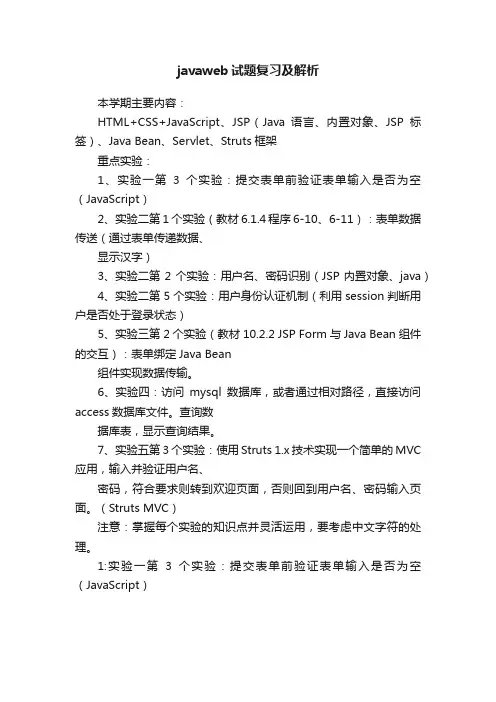 javaweb 试题复习及解析

本学期主要内容：

HTML+CSS+JavaScript、JSP（Java 语言、内置对象、JSP 标签）、Java Bean、Servlet、Struts 框架

重点实验：

1、实验一第 3 个实验：提交表单前验证表单输入是否为空（JavaScript）

2、实验二第 1 个实验（教材 6.1.4 程序 6-10、6-11）：表单数据传送（通过表单传递数据、

显示汉字）

3、实验二第 2 个实验：用户名、密码识别（JSP 内置对象、java）

4、实验二第 5 个实验：用户身份认证机制（利用 session 判断用户是否处于登录状态）

5、实验三第 2 个实验（教材 10.2.2 JSP Form 与 Java Bean 组件的交互）：表单绑定 Java Bean

组件实现数据传输。

6、实验四：访问 mysql 数据库，或者通过相对路径，直接访问 access 数据库文件。查询数

据库表，显示查询结果。

7、实验五第 3 个实验：使用 Struts 1.x 技术实现一个简单的 MVC 应用，输入并验证用户名、

密码，符合要求则转到欢迎页面，否则回到用户名、密码输入页面。（Struts MVC）

注意：掌握每个实验的知识点并灵活运用，要考虑中文字符的处理。

1:实验一第 3 个实验：提交表单前验证表单输入是否为空（JavaScript）